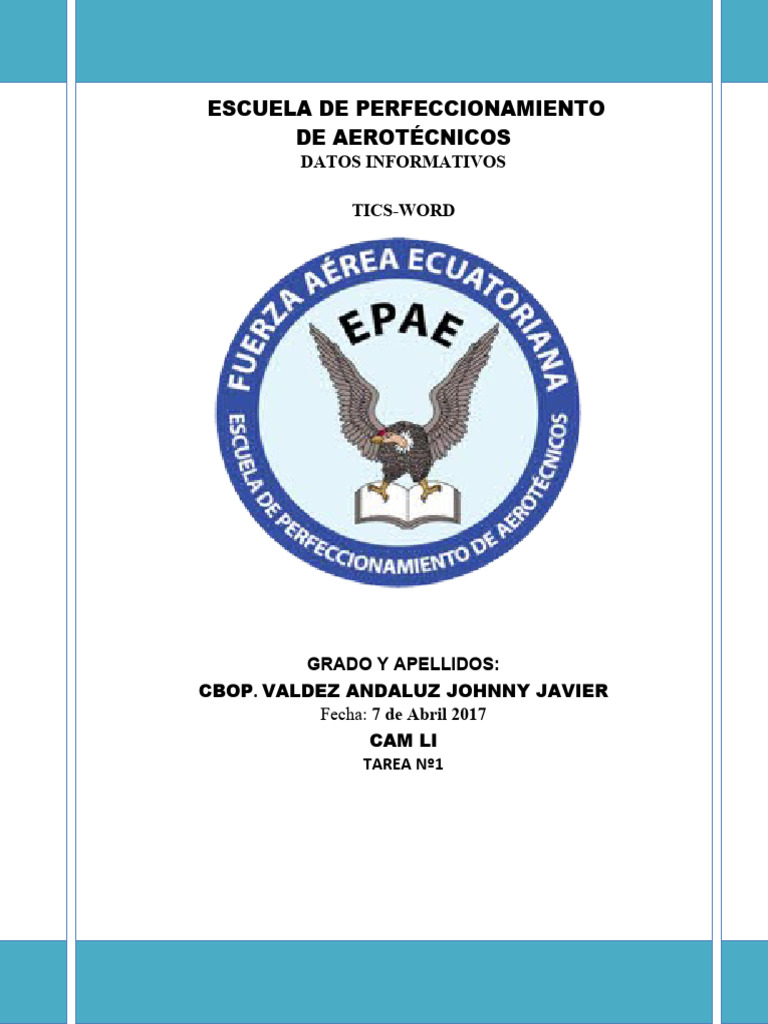 ESCUELA DE PERFECCIONAMIENTO DE AEROTÉCNICOS

DATOS INFORMATIVOS

TICS-WORD

FUERZA AÉREA ECUATORIANA

EPAE

ESCUELA DE PERFECCIONAMIENTO DE AEROTÉCNICOS

GRADO Y APELLIDOS:

CBOP. VALDEZ ANDALUZ JOHNNY JAVIER

Fecha: 7 de Abril 2017

CAM LI

TAREA Nº1